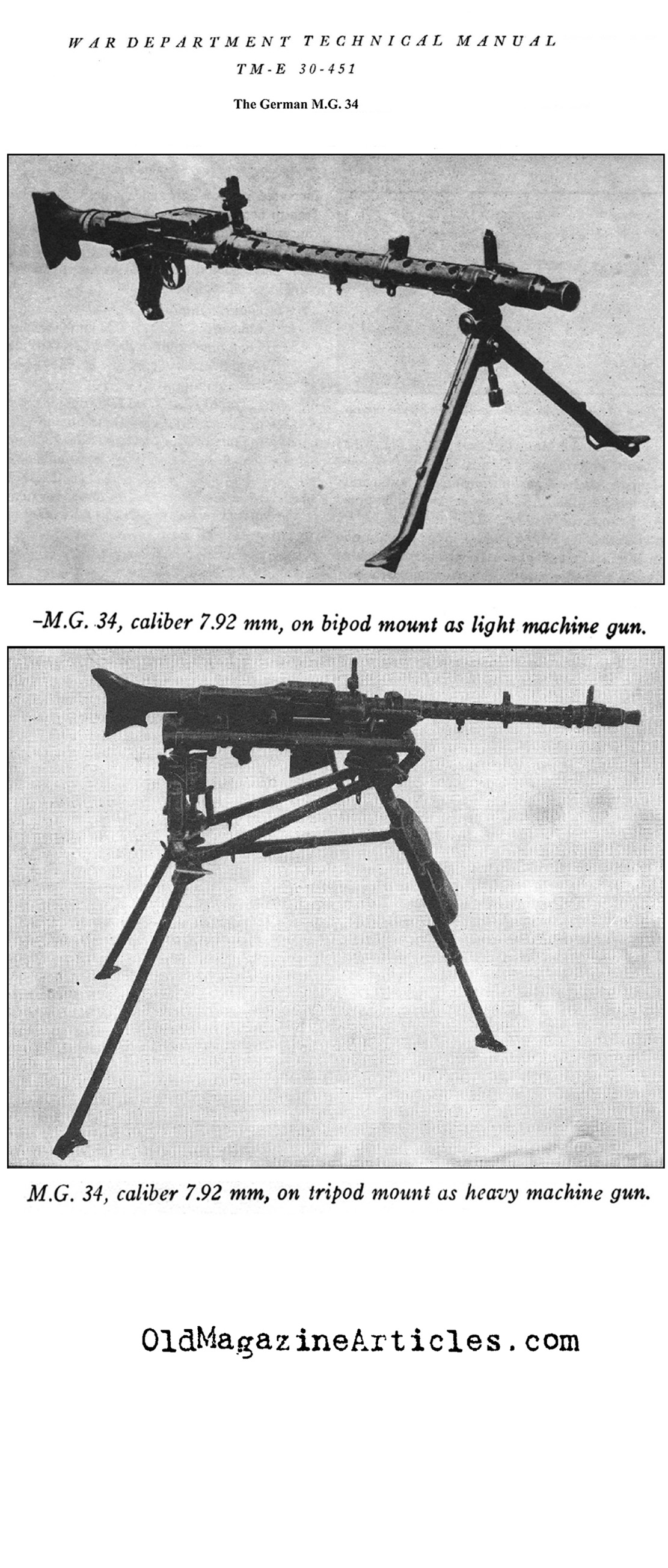 WAR DEPARTMENT TECHNICAL MANUAL
TM-E 30-451

The German M.G. 34

-M.G. 34, caliber 7.92 mm, on bipod mount as light machine gun.

M.G. 34, caliber 7.92 mm, on tripod mount as heavy machine gun.

OldMagazineArticles.com